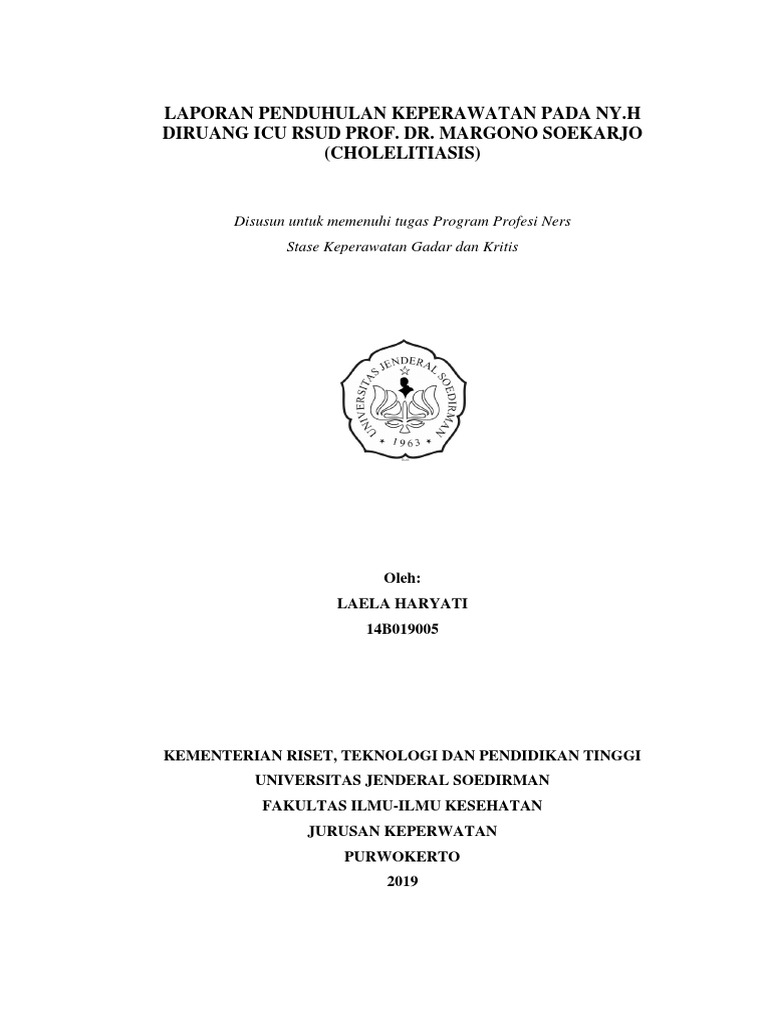 LAPORAN PENDUHULAN KEPERAWATAN PADA NY.H DIRUANG ICU RSUD PROF. DR. MARGONO SOEKARJO (CHOLELITIASIS)

Disusun untuk memenuhi tugas Program Profesi Ners
Stase Keperawatan Gadar dan Kritis

UNIVERSITAS JENDERAL SOEDIRMAN
1963

Oleh:
LAELA HARYATI
14B019005

KEMENTERIAN RISET, TEKNOLOGI DAN PENDIDIKAN TINGGI
UNIVERSITAS JENDERAL SOEDIRMAN
FAKULTAS ILMU-ILMU KESEHATAN
JURUSAN KEPERWATAN
PURWOKERTO
2019